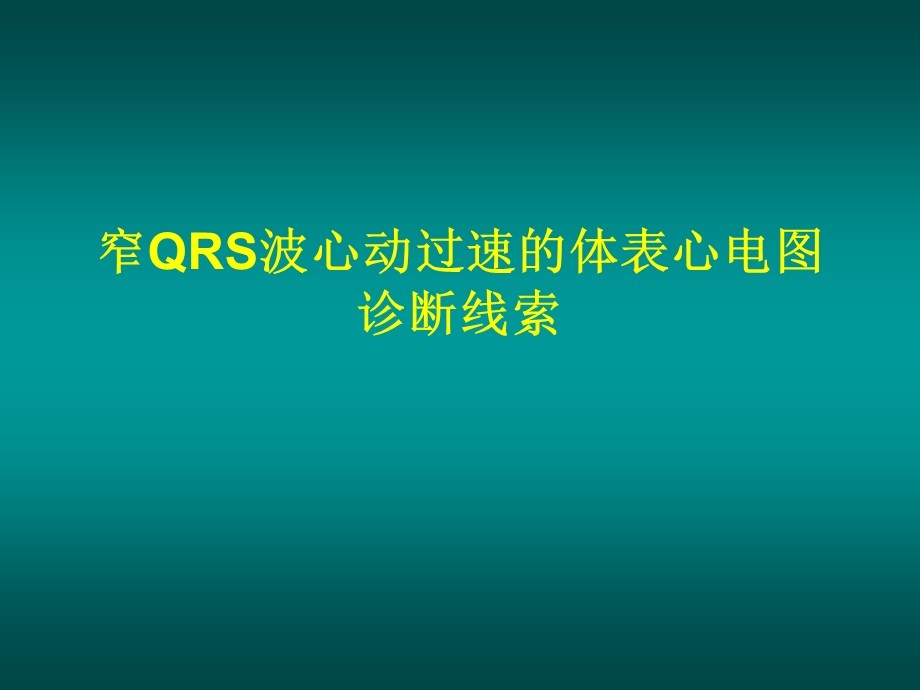 窄QRS波心动过速的体表心电图诊断线索